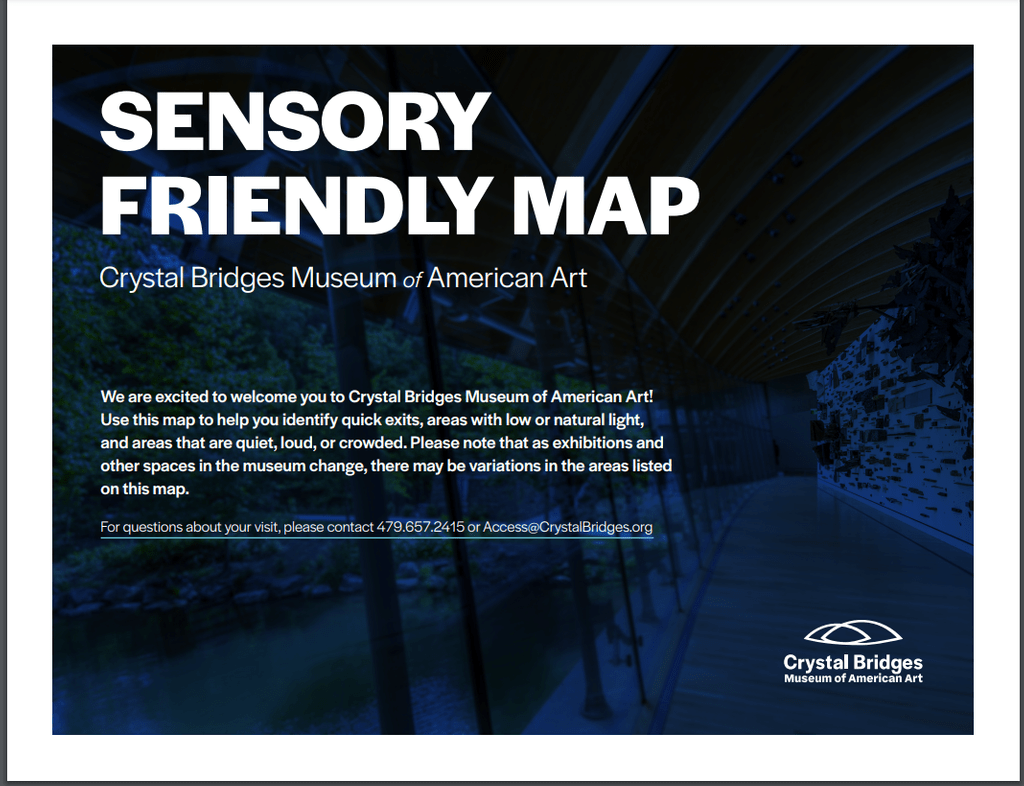 SENSORY FRIENDLY MAP

Crystal Bridges Museum of American Art

We are excited to welcome you to Crystal Bridges Museum of American Art! Use this map to help you identify quick exits, areas with low or natural light, and areas that are quiet, loud, or crowded. Please note that as exhibitions and other spaces in the museum change, there may be variations in the areas listed on this map.

For questions about your visit, please contact 479.657.2415 or Access@CrystalBridges.org

Crystal Bridges
Museum of American Art